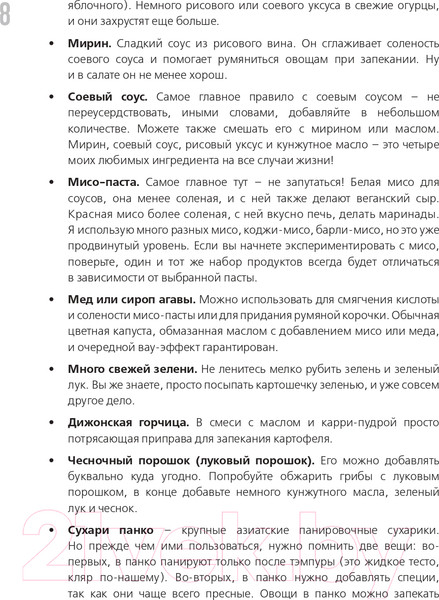 8

яблочного). Немного рисового или соевого уксуса в свежие огурцы, и они захрустят еще больше.

• **Мирин.** Сладкий соус из рисового вина. Он сглаживает соленость соевого соуса и помогает румяниться овощам при запекании. Ну и в салате он не менее хорош.

• **Соевый соус.** Самое главное правило с соевым соусом – не переусердствовать, иными словами, добавляйте в небольшом количестве. Можете также смешать его с мирином или маслом. Мирин, соевый соус, рисовый уксус и кунжутное масло – это четыре моих любимых ингредиента на все случаи жизни!

• **Мисо-паста.** Самое главное тут – не запутаться! Белая мисо для соусов, она менее соленая, и с ней также делают веганский сыр. Красная мисо более соленая, с ней вкусно печь, делать маринады. Я использую много разных мисо, коджи-мисо, барли-мисо, но это уже продвинутый уровень. Если вы начнете экспериментировать с мисо, поверьте, один и тот же набор продуктов всегда будет отличаться в зависимости от выбранной пасты.

• **Мед или сироп агавы.** Можно использовать для смягчения кислоты и солености мисо-пасты или для придания румяной корочки. Обычная цветная капуста, обмазанная маслом с добавлением мисо или меда, и очередной вау-эффект гарантирован.

• **Много свежей зелени.** Не ленитесь мелко рубить зелень и зеленый лук. Вы же знаете, просто посыпать картошечку зеленью, и уже совсем другое дело.

• **Дижонская горчица.** В смеси с маслом и карри-пудрой просто потрясающая приправа для запекания картофеля.

• **Чесночный порошок (луковый порошок).** Его можно добавлять буквально куда угодно. Попробуйте обжарить грибы с луковым порошком, в конце добавьте немного кунжутного масла, зеленый лук и чеснок.

• **Сухари панко** – крупные азиатские панировочные сухарики. Но прежде чем ими пользоваться, нужно помнить две вещи: во-первых, в панко панируют только после тэмпуры (это жидкое тесто, кляр по-нашему). Во-вторых, в панко нужно добавлять специи, так как они чаще всего пресные. Овощи в панко можно запекать

21vek.by